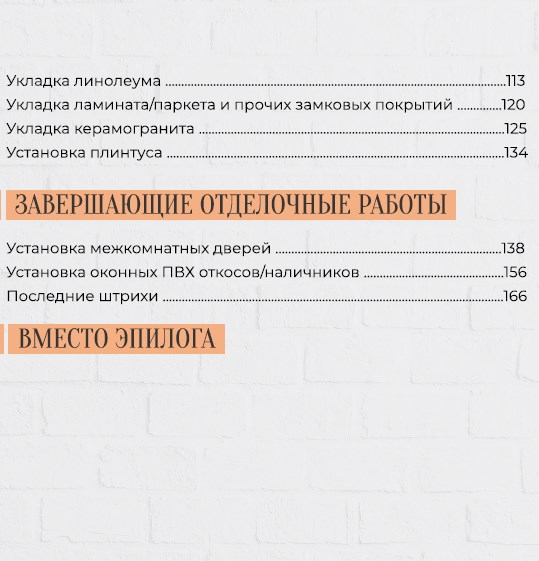 Укладка линолеума 113
Укладка ламината/паркета и прочих замковых покрытий 120
Укладка керамогранита 125
Установка плинтуса 134

ЗАВЕРШАЮЩИЕ ОТДЕЛОЧНЫЕ РАБОТЫ

Установка межкомнатных дверей 138
Установка оконных ПВХ откосов/наличников 156
Последние штрихи 166

ВМЕСТО ЭПИЛОГА